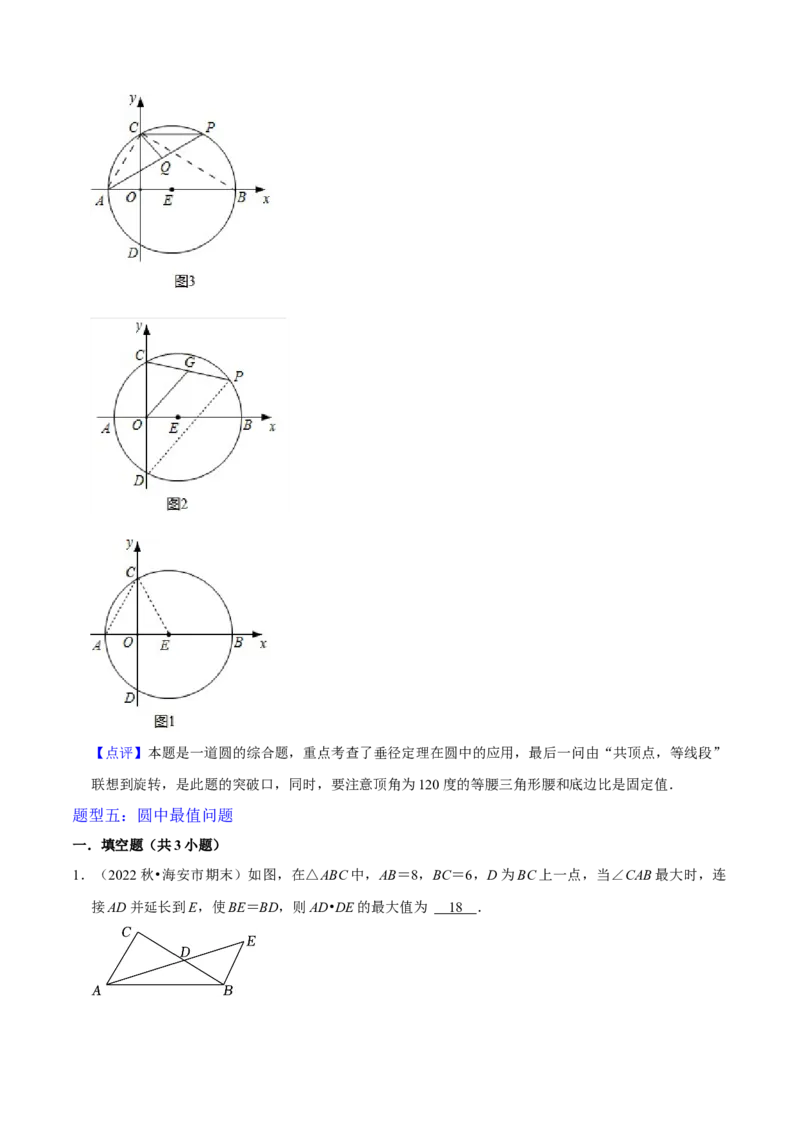 y
C
P
Q
A
O
E
B
x
D
图3

y
C
G
P
A
O
E
B
x
D
图2

y
C
A
O
E
B
x
D
图1

【点评】本题是一道圆的综合题，重点考查了垂径定理在圆中的应用，最后一问由“共顶点，等线段”联想到旋转，是此题的突破口，同时，要注意顶角为120度的等腰三角形腰和底边比是固定值．

题型五：圆中最值问题

一．填空题（共3小题）

1．（2022秋•海安市期末）如图，在△ABC中，AB＝8，BC＝6，D为BC上一点，当∠CAB最大时，连接AD并延长到E，使BE＝BD，则AD•DE的最大值为 18 ．

C
D
E
A
B